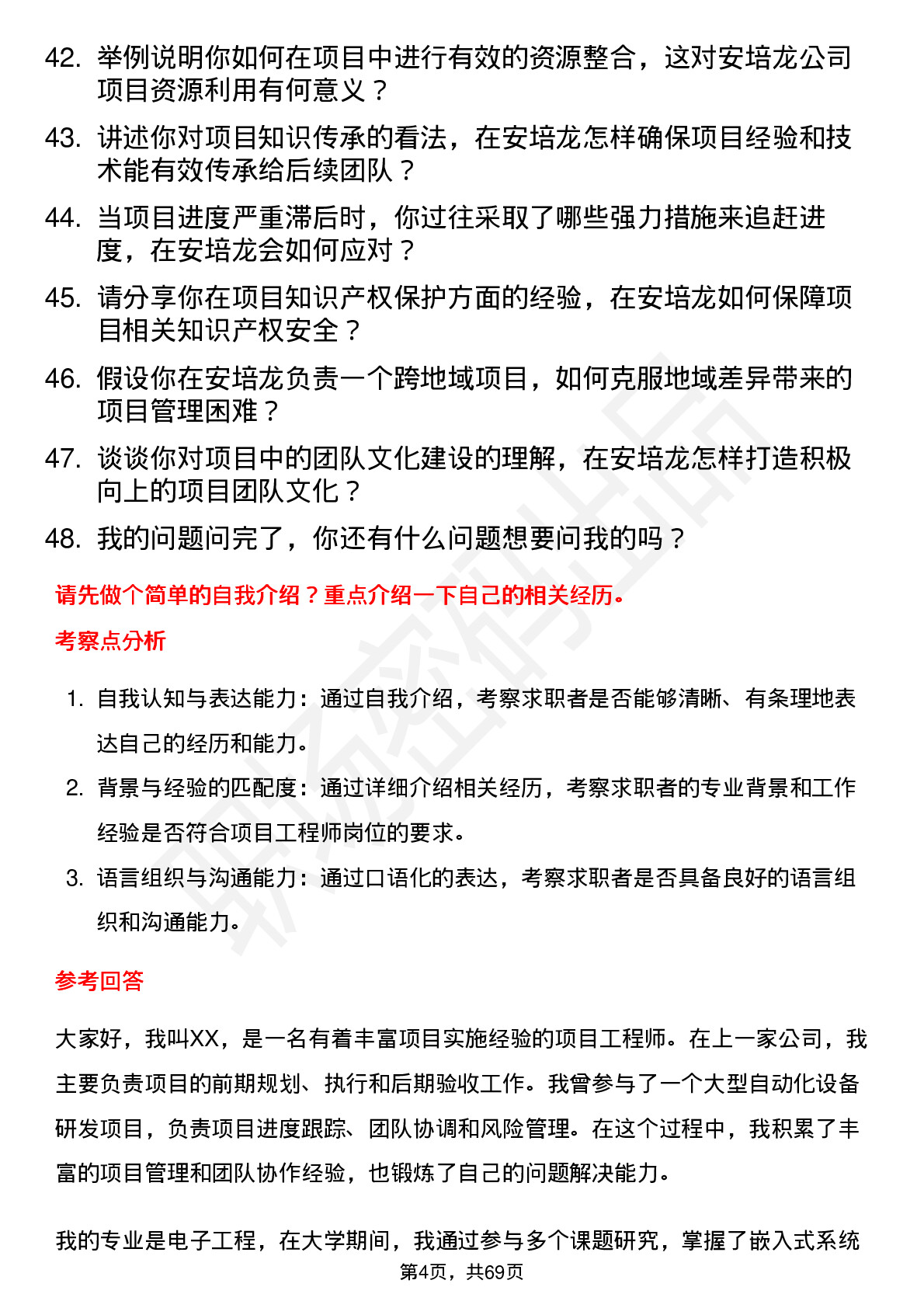 42. 举例说明你如何在项目中进行有效的资源整合，这对安培龙公司项目资源利用有何意义？

43. 讲述你对项目知识传承的看法，在安培龙怎样确保项目经验和技术能有效传承给后续团队？

44. 当项目进度严重滞后时，你过往采取了哪些强力措施来追赶进度，在安培龙会如何应对？

45. 请分享你在项目知识产权保护方面的经验，在安培龙如何保障项目相关知识产权安全？

46. 假设你在安培龙负责一个跨地域项目，如何克服地域差异带来的项目管理困难？

47. 谈谈你对项目中的团队文化建设的理解，在安培龙怎样打造积极向上的项目团队文化？

48. 我的问题问完了，你还有什么问题想要问我的吗？

请先做个简单的自我介绍？重点介绍一下自己的相关经历。

考察点分析

1. 自我认知与表达能力：通过自我介绍，考察求职者是否能够清晰、有条理地表达自己的经历和能力。

2. 背景与经验的匹配度：通过详细介绍相关经历，考察求职者的专业背景和工作经验是否符合项目工程师岗位的要求。

3. 语言组织与沟通能力：通过口语化的表达，考察求职者是否具备良好的语言组织和沟通能力。

参考回答

大家好，我叫XX，是一名有着丰富项目实施经验的项目工程师。在上一家公司，我主要负责项目的前期规划、执行和后期验收工作。我曾参与了一个大型自动化设备研发项目，负责项目进度跟踪、团队协调和风险管理。在这个过程中，我积累了丰富的项目管理和团队协作经验，也锻炼了自己的问题解决能力。

我的专业是电子工程，在大学期间，我通过参与多个课题研究，掌握了嵌入式系统

第4页，共69页